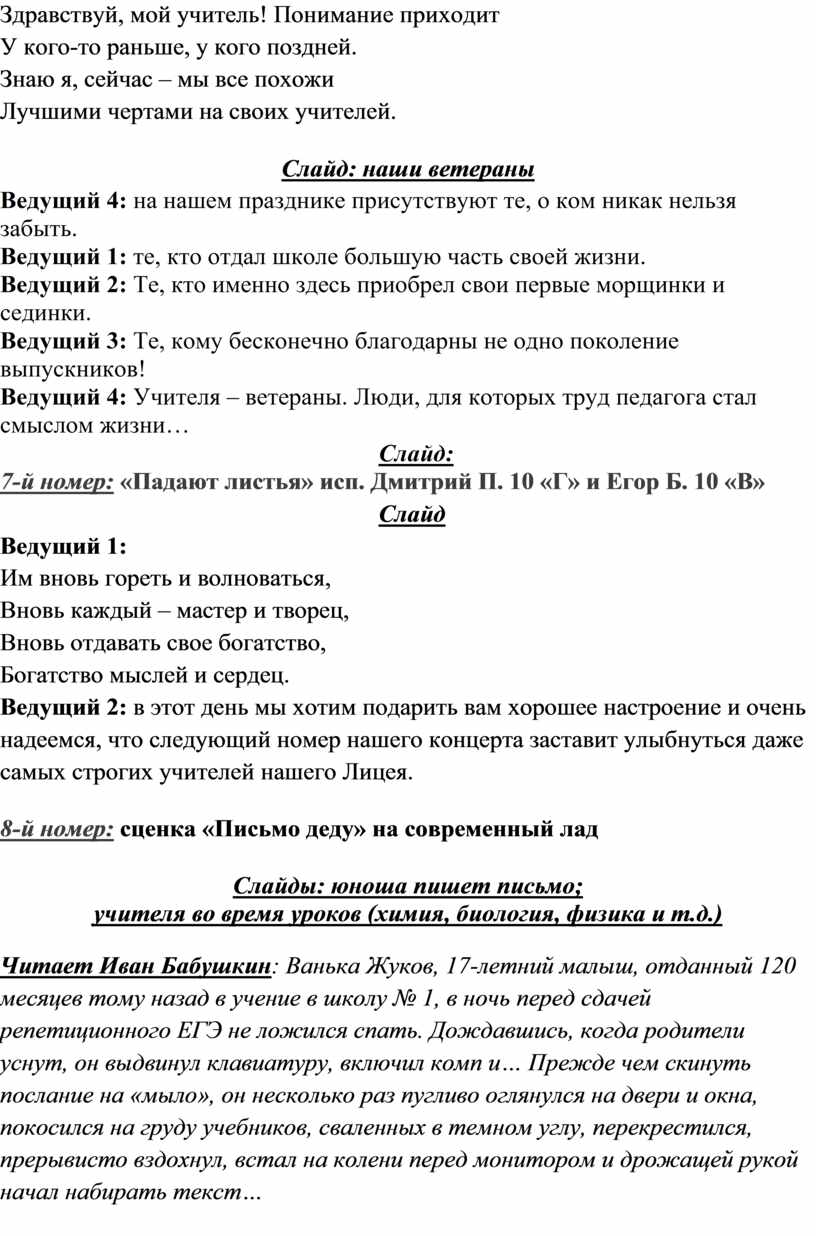 Здравствуй, мой учитель! Понимание приходит
У кого-то раньше, у кого поздней.
Знаю я, сейчас – мы все похожи
Лучшими чертами на своих учителей.

Слайд: наши ветераны

Ведущий 4: на нашем празднике присутствуют те, о ком никак нельзя забыть.
Ведущий 1: те, кто отдал школе большую часть своей жизни.
Ведущий 2: Те, кто именно здесь приобрел свои первые морщинки и сединки.
Ведущий 3: Те, кому бесконечно благодарны не одно поколение выпускников!
Ведущий 4: Учителя – ветераны. Люди, для которых труд педагога стал смыслом жизни…

Слайд:

7-й номер: «Падают листья» исп. Дмитрий П. 10 «Г» и Егор Б. 10 «В»

Слайд

Ведущий 1:
Им вновь гореть и волноваться,
Вновь каждый – мастер и творец,
Вновь отдавать свое богатство,
Богатство мыслей и сердец.
Ведущий 2: в этот день мы хотим подарить вам хорошее настроение и очень надеемся, что следующий номер нашего концерта заставит улыбнуться даже самых строгих учителей нашего Лицея.

8-й номер: сценка «Письмо деду» на современный лад

Слайды: юноша пишет письмо;
учителя во время уроков (химия, биология, физика и т.д.)

Читает Иван Бабушкин: Ванька Жуков, 17-летний малыш, отданный 120 месяцев тому назад в учение в школу № 1, в ночь перед сдачей репетиционного ЕГЭ не ложился спать. Дождавшись, когда родители уснут, он выдвинул клавиатуру, включил комп и… Прежде чем скинуть послание на «мыло», он несколько раз пугливо оглянулся на двери и окна, покосился на груду учебников, сваленных в темном углу, перекрестился, прерывисто вздохнул, встал на колени перед монитором и дрожащей рукой начал набирать текст…